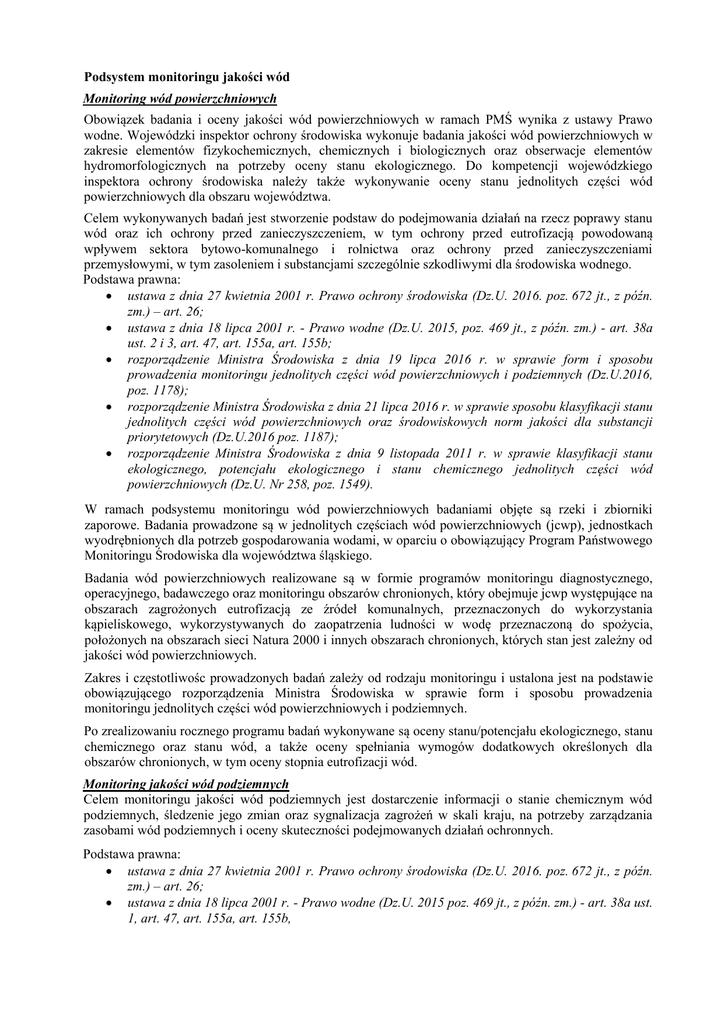 Podsystem monitoringu jakości wód

Monitoring wód powierzchniowych

Obowiązek badania i oceny jakości wód powierzchniowych w ramach PMŚ wynika z ustawy Prawo wodne. Wojewódzki inspektor ochrony środowiska wykonuje badania jakości wód powierzchniowych w zakresie elementów fizykochemicznych, chemicznych i biologicznych oraz obserwacje elementów hydromorfologicznych na potrzeby oceny stanu ekologicznego. Do kompetencji wojewódzkiego inspektora ochrony środowiska należy także wykonywanie oceny stanu jednolitych części wód powierzchniowych dla obszaru województwa.

Celem wykonywanych badań jest stworzenie podstaw do podejmowania działań na rzecz poprawy stanu wód oraz ich ochrony przed zanieczyszczeniem, w tym ochrony przed eutrofizacją powodowaną wpływem sektora bytowo-komunalnego i rolnictwa oraz ochrony przed zanieczyszczeniami przemysłowymi, w tym zasoleniem i substancjami szczególnie szkodliwymi dla środowiska wodnego.

Podstawa prawna:
• ustawa z dnia 27 kwietnia 2001 r. Prawo ochrony środowiska (Dz.U. 2016. poz. 672 jt., z późn. zm.) – art. 26;
• ustawa z dnia 18 lipca 2001 r. - Prawo wodne (Dz.U. 2015, poz. 469 jt., z późn. zm.) - art. 38a ust. 2 i 3, art. 47, art. 155a, art. 155b;
• rozporządzenie Ministra Środowiska z dnia 19 lipca 2016 r. w sprawie form i sposobu prowadzenia monitoringu jednolitych części wód powierzchniowych i podziemnych (Dz.U.2016, poz. 1178);
• rozporządzenie Ministra Środowiska z dnia 21 lipca 2016 r. w sprawie sposobu klasyfikacji stanu jednolitych części wód powierzchniowych oraz środowiskowych norm jakości dla substancji priorytetowych (Dz.U.2016 poz. 1187);
• rozporządzenie Ministra Środowiska z dnia 9 listopada 2011 r. w sprawie klasyfikacji stanu ekologicznego, potencjału ekologicznego i stanu chemicznego jednolitych części wód powierzchniowych (Dz.U. Nr 258, poz. 1549).

W ramach podsystemu monitoringu wód powierzchniowych badaniami objęte są rzeki i zbiorniki zaporowe. Badania prowadzone są w jednolitych częściach wód powierzchniowych (jcwp), jednostkach wyodrębnionych dla potrzeb gospodarowania wodami, w oparciu o obowiązujący Program Państwowego Monitoringu Środowiska dla województwa śląskiego.

Badania wód powierzchniowych realizowane są w formie programów monitoringu diagnostycznego, operacyjnego, badawczego oraz monitoringu obszarów chronionych, który obejmuje jcwp występujące na obszarach zagrożonych eutrofizacją ze źródeł komunalnych, przeznaczonych do wykorzystania kąpieliskowego, wykorzystywanych do zaopatrzenia ludności w wodę przeznaczoną do spożycia, położonych na obszarach sieci Natura 2000 i innych obszarach chronionych, których stan jest zależny od jakości wód powierzchniowych.

Zakres i częstotliwość prowadzonych badań zależy od rodzaju monitoringu i ustalona jest na podstawie obowiązującego rozporządzenia Ministra Środowiska w sprawie form i sposobu prowadzenia monitoringu jednolitych części wód powierzchniowych i podziemnych.

Po zrealizowaniu rocznego programu badań wykonywane są oceny stanu/potencjału ekologicznego, stanu chemicznego oraz stanu wód, a także oceny spełniania wymogów dodatkowych określonych dla obszarów chronionych, w tym oceny stopnia eutrofizacji wód.

Monitoring jakości wód podziemnych

Celem monitoringu jakości wód podziemnych jest dostarczenie informacji o stanie chemicznym wód podziemnych, śledzenie jego zmian oraz sygnalizacja zagrożeń w skali kraju, na potrzeby zarządzania zasobami wód podziemnych i oceny skuteczności podejmowanych działań ochronnych.

Podstawa prawna:
• ustawa z dnia 27 kwietnia 2001 r. Prawo ochrony środowiska (Dz.U. 2016. poz. 672 jt., z późn. zm.) – art. 26;
• ustawa z dnia 18 lipca 2001 r. - Prawo wodne (Dz.U. 2015 poz. 469 jt., z późn. zm.) - art. 38a ust. 1, art. 47, art. 155a, art. 155b,